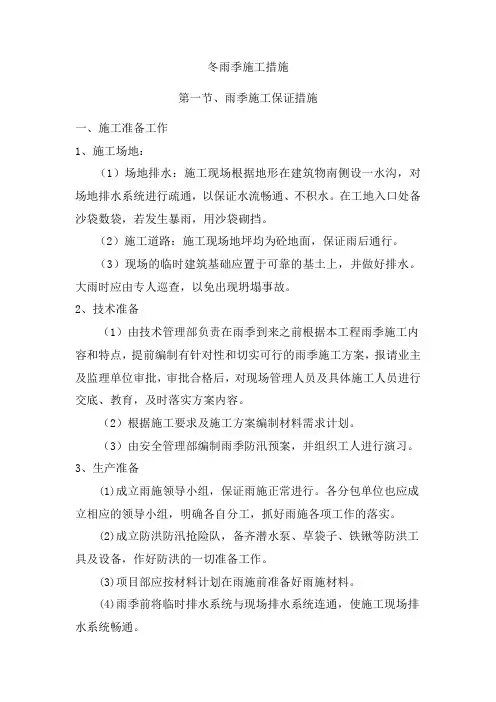 冬雨季施工措施

第一节、雨季施工保证措施

一、施工准备工作

1、施工场地：

（1）场地排水：施工现场根据地形在建筑物南侧设一水沟，对场地排水系统进行疏通，以保证水流畅通、不积水。在工地入口处备沙袋数袋，若发生暴雨，用沙袋砌挡。

（2）施工道路：施工现场地坪均为砼地面，保证雨后通行。

（3）现场的临时建筑基础应置于可靠的基土上，并做好排水。大雨时应由专人巡查，以免出现坍塌事故。

2、技术准备

（1）由技术管理部负责在雨季到来之前根据本工程雨季施工内容和特点，提前编制有针对性和切实可行的雨季施工方案，报请业主及监理单位审批，审批合格后，对现场管理人员及具体施工人员进行交底、教育，及时落实方案内容。

（2）根据施工要求及施工方案编制材料需求计划。

（3）由安全管理部编制雨季防汛预案，并组织工人进行演习。

3、生产准备

⑴成立雨施领导小组，保证雨施正常进行。各分包单位也应成立相应的领导小组，明确各自分工，抓好雨施各项工作的落实。

⑵成立防洪防汛抢险队，备齐潜水泵、草袋子、铁锹等防洪工具及设备，作好防洪的一切准备工作。

⑶项目部应按材料计划在雨施前准备好雨施材料。

⑷雨季前将临时排水系统与现场排水系统连通，使施工现场排水系统畅通。